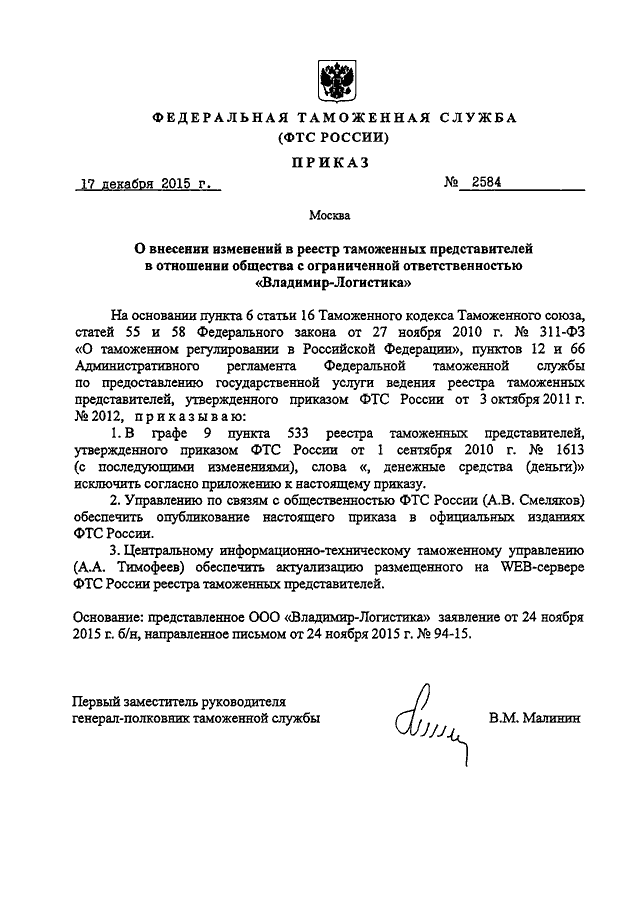 ФЕДЕРАЛЬНАЯ ТАМОЖЕННАЯ СЛУЖБА
(ФТС РОССИИ)

ПРИКАЗ

17 декабря 2015 г.

№ 2584

Москва

О внесении изменений в реестр таможенных представителей в отношении общества с ограниченной ответственностью «Владимир-Логистика»

На основании пункта 6 статьи 16 Таможенного кодекса Таможенного союза, статей 55 и 58 Федерального закона от 27 ноября 2010 г. № 311-ФЗ «О таможенном регулировании в Российской Федерации», пунктов 12 и 66 Административного регламента Федеральной таможенной службы по предоставлению государственной услуги ведения реестра таможенных представителей, утвержденного приказом ФТС России от 3 октября 2011 г. № 2012, приказываю:

1. В графе 9 пункта 533 реестра таможенных представителей, утвержденного приказом ФТС России от 1 сентября 2010 г. № 1613 (с последующими изменениями), слова «, денежные средства (деньги)» исключить согласно приложению к настоящему приказу.

2. Управлению по связям с общественностью ФТС России (А.В. Смеляков) обеспечить опубликование настоящего приказа в официальных изданиях ФТС России.

3. Центральному информационно-техническому таможенному управлению (А.А. Тимофеев) обеспечить актуализацию размещенного на WEB-сервере ФТС России реестра таможенных представителей.

Основание: представленное ООО «Владимир-Логистика» заявление от 24 ноября 2015 г. б/н, направленное письмом от 24 ноября 2015 г. № 94-15.

Первый заместитель руководителя
генерал-полковник таможенной службы

В.М. Малинин